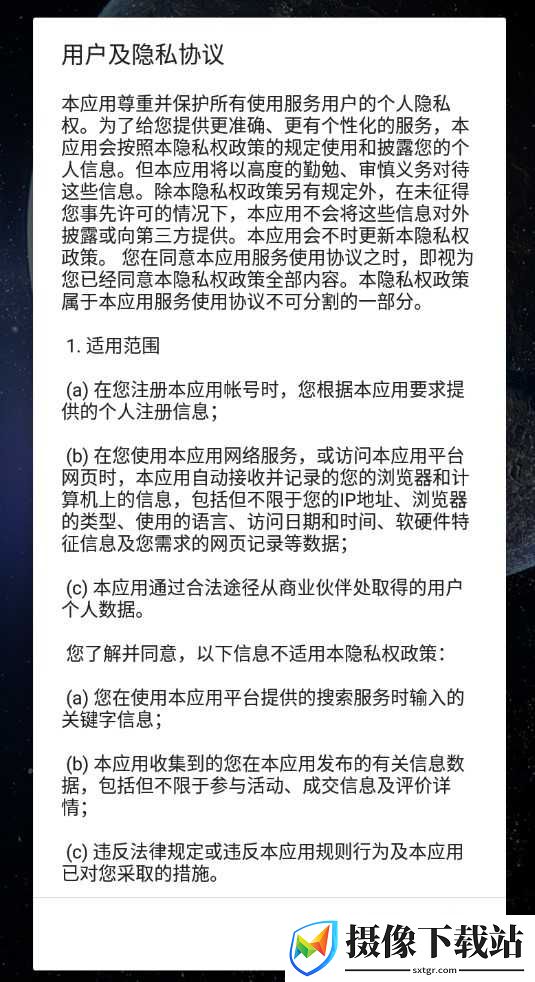 用户及隐私协议

本应用尊重并保护所有使用服务用户的个人隐私权。为了给您提供更准确、更有个性化的服务，本应用会按照本隐私权政策的规定使用和披露您的个人信息。但本应用将以高度的勤勉、审慎义务对待这些信息。除本隐私权政策另有规定外，在未征得您事先许可的情况下，本应用不会将这些信息对外披露或向第三方提供。本应用会不时更新本隐私权政策。 您在同意本应用服务使用协议之时，即视为您已经同意本隐私权政策全部内容。本隐私权政策属于本应用服务使用协议不可分割的一部分。

1. 适用范围

(a) 在您注册本应用帐号时，您根据本应用要求提供的个人注册信息；

(b) 在您使用本应用网络服务，或访问本应用平台网页时，本应用自动接收并记录的您的浏览器和计算机上的信息，包括但不限于您的IP地址、浏览器的类型、使用的语言、访问日期和时间、软硬件特征信息及您需求的网页记录等数据；

(c) 本应用通过合法途径从商业伙伴处取得的用户个人数据。

您了解并同意，以下信息不适用本隐私权政策：

(a) 您在使用本应用平台提供的搜索服务时输入的关键字信息；

(b) 本应用收集到的您在本应用发布的有关信息数据，包括但不限于参与活动、成交信息及评价详情；

(c) 违反法律规定或违反本应用规则行为及本应用已对您采取的措施。

摄像下载站
sxtgr.com